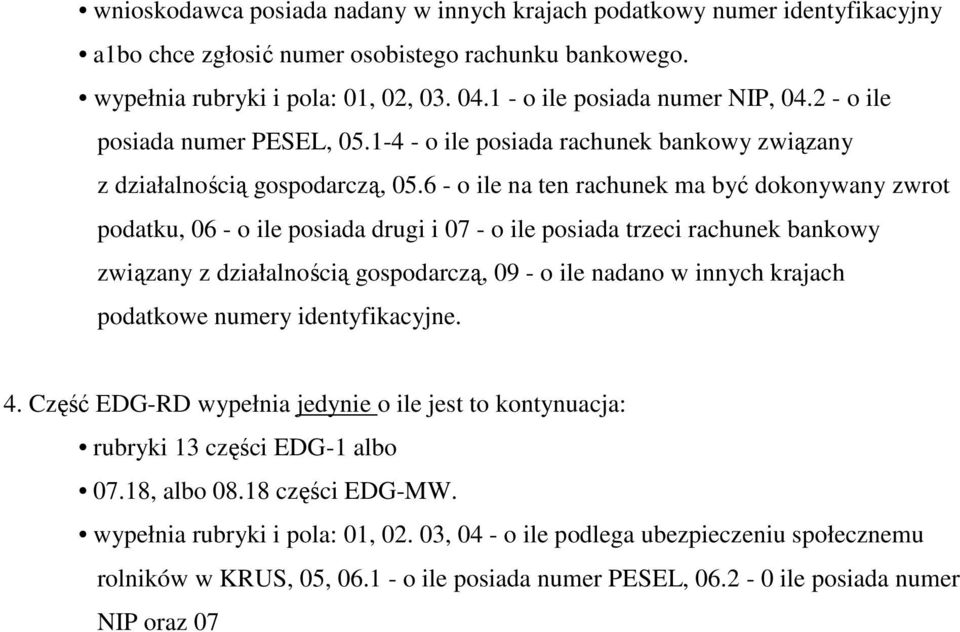 • wnioskodawca posiada nadany w innych krajach podatkowy numer identyfikacyjny

• a1bo chce zgłosić numer osobistego rachunku bankowego.

• wypełnia rubryki i pola: 01, 02, 03. 04.1 - o ile posiada numer NIP, 04.2 - o ile posiada numer PESEL, 05.1-4 - o ile posiada rachunek bankowy związany z działalnością gospodarczą, 05.6 - o ile na ten rachunek ma być dokonywany zwrot podatku, 06 - o ile posiada drugi i 07 - o ile posiada trzeci rachunek bankowy związany z działalnością gospodarczą, 09 - o ile nadano w innych krajach podatkowe numery identyfikacyjne.

4. Część EDG-RD wypełnia jedynie o ile jest to kontynuacja:

• rubryki 13 części EDG-1 albo

• 07.18, albo 08.18 części EDG-MW.

• wypełnia rubryki i pola: 01, 02. 03, 04 - o ile podlega ubezpieczeniu społecznemu rolników w KRUS, 05, 06.1 - o ile posiada numer PESEL, 06.2 - 0 ile posiada numer NIP oraz 07